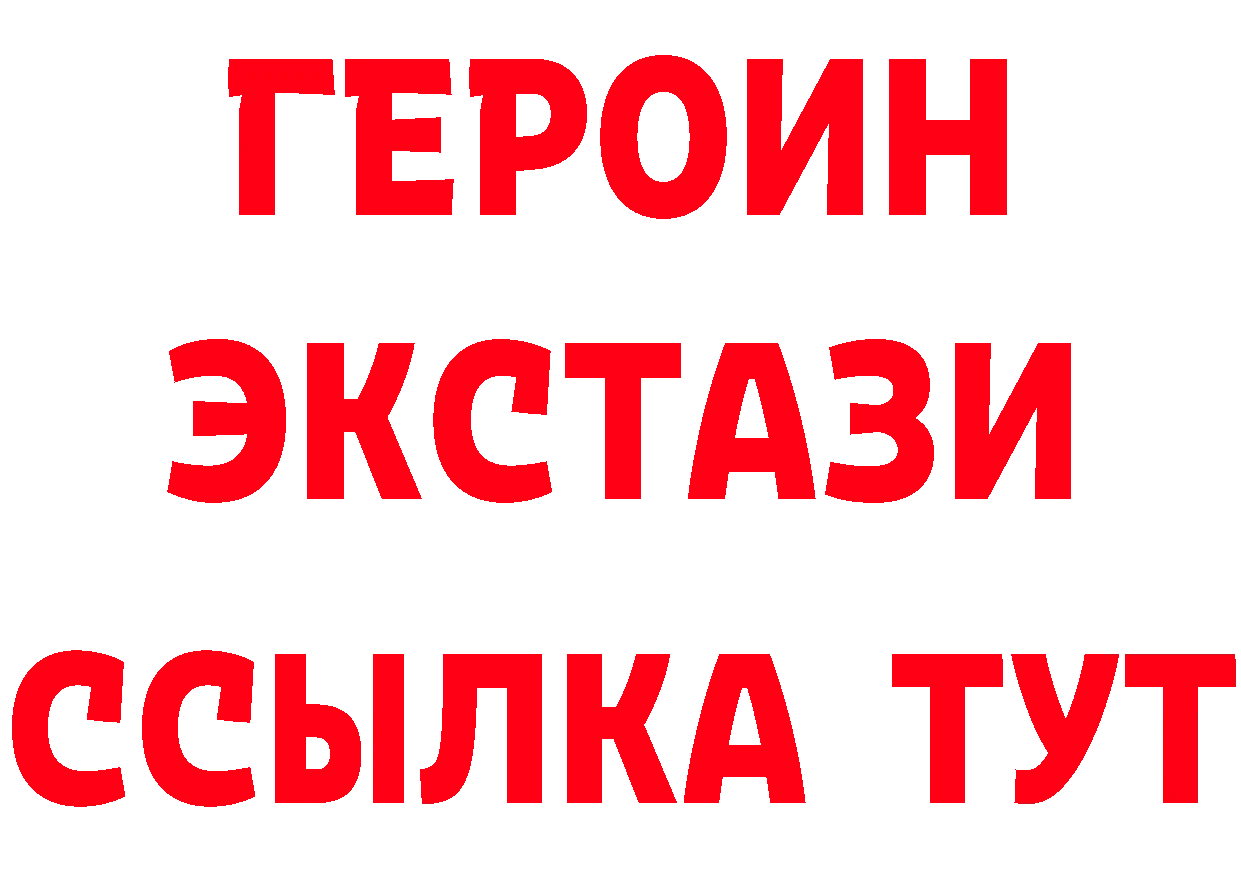 ГЕРОИН
ЭКСТАЗИ
ССЫЛКА ТУТ